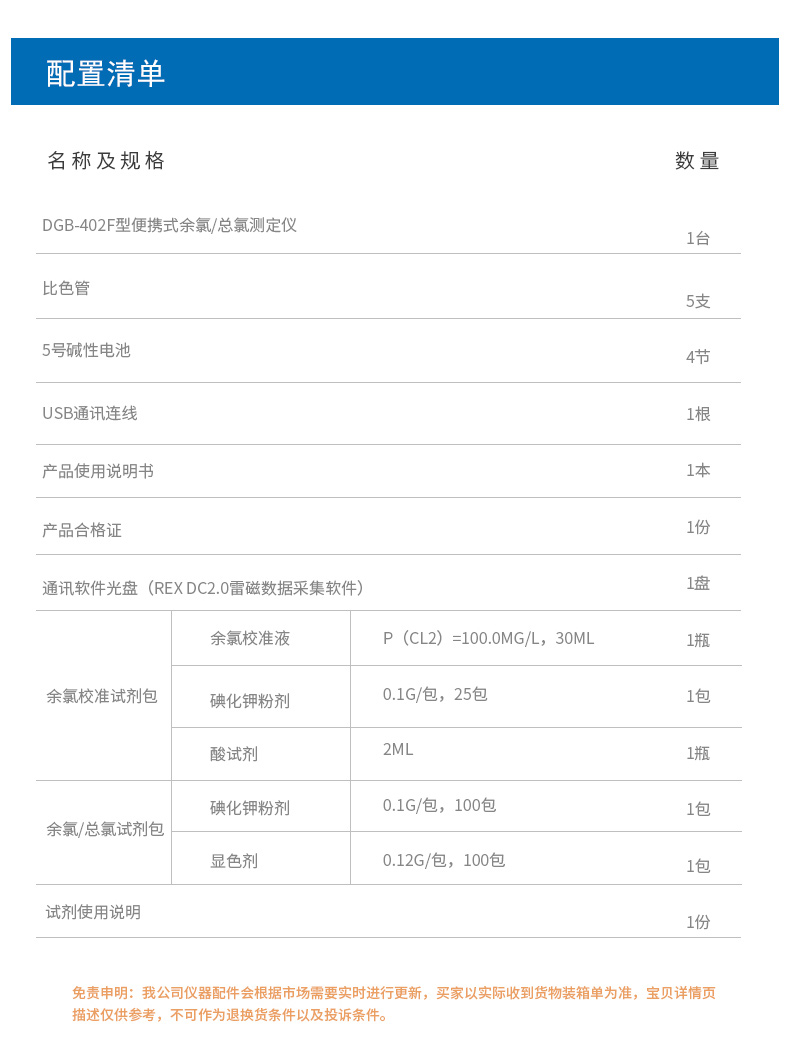 配置清单

| 名称及规格 | | | 数量 |
|---|---|---|---|
| DGB-402F型便携式余氯/总氯测定仪 | | | 1台 |
| 比色管 | | | 5支 |
| 5号碱性电池 | | | 4节 |
| USB通讯连线 | | | 1根 |
| 产品使用说明书 | | | 1本 |
| 产品合格证 | | | 1份 |
| 通讯软件光盘（REX DC2.0雷磁数据采集软件） | | | 1盘 |
| 余氯校准试剂包 | 余氯校准液 | P（CL2）=100.0MG/L，30ML | 1瓶 |
| | 碘化钾粉剂 | 0.1G/包，25包 | 1包 |
| | 酸试剂 | 2ML | 1瓶 |
| 余氯/总氯试剂包 | 碘化钾粉剂 | 0.1G/包，100包 | 1包 |
| | 显色剂 | 0.12G/包，100包 | 1包 |
| 试剂使用说明 | | | 1份 |

免责申明：我公司仪器配件会根据市场需要实时进行更新，买家以实际收到货物装箱单为准，宝贝详情页描述仅供参考，不可作为退换货条件以及投诉条件。